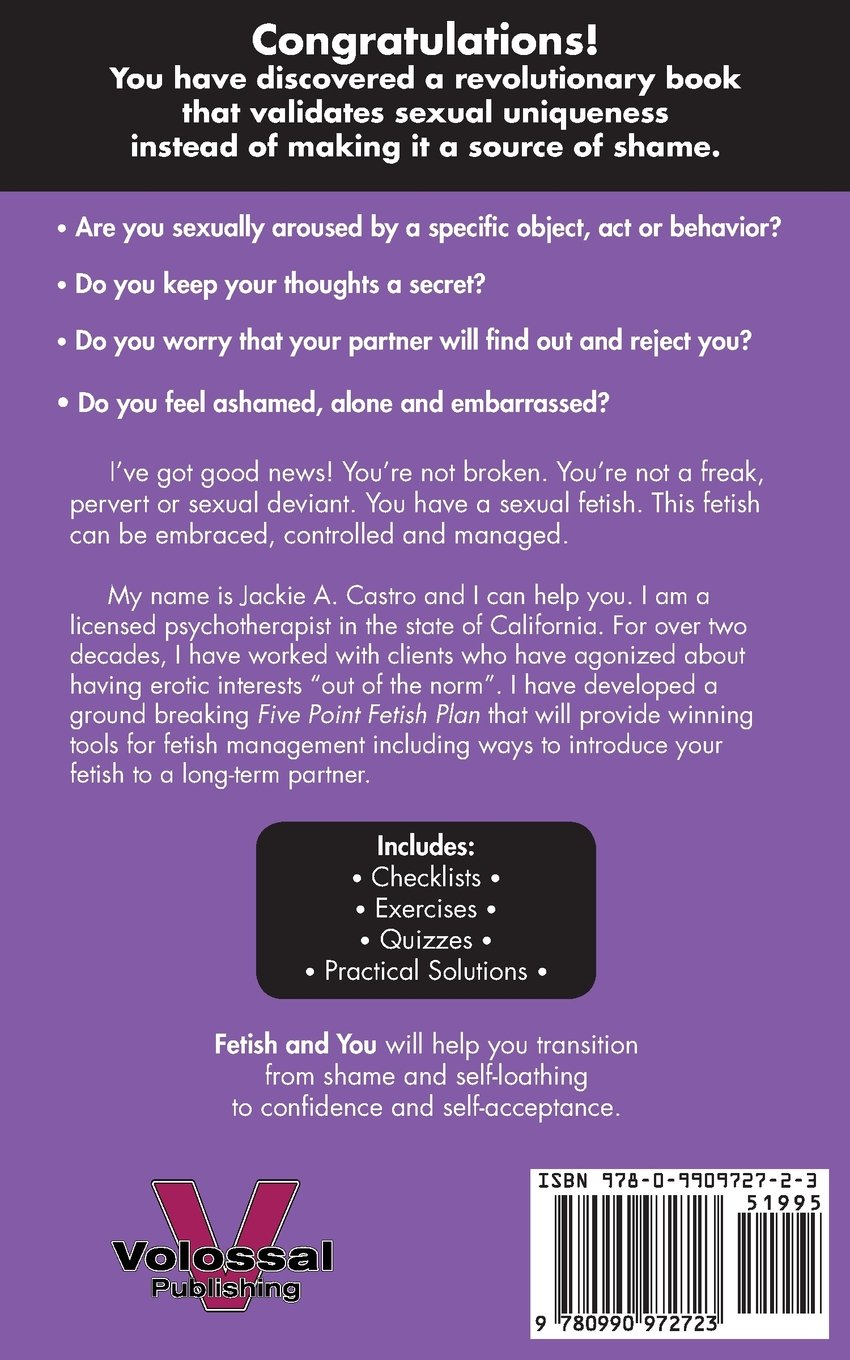 Congratulations!
You have discovered a revolutionary book that validates sexual uniqueness instead of making it a source of shame.

• Are you sexually aroused by a specific object, act or behavior?

• Do you keep your thoughts a secret?

• Do you worry that your partner will find out and reject you?

• Do you feel ashamed, alone and embarrassed?

I've got good news! You're not broken. You're not a freak, pervert or sexual deviant. You have a sexual fetish. This fetish can be embraced, controlled and managed.

My name is Jackie A. Castro and I can help you. I am a licensed psychotherapist in the state of California. For over two decades, I have worked with clients who have agonized about having erotic interests "out of the norm". I have developed a ground breaking Five Point Fetish Plan that will provide winning tools for fetish management including ways to introduce your fetish to a long-term partner.

Includes:
• Checklists •
• Exercises •
• Quizzes •
• Practical Solutions •

Fetish and You will help you transition from shame and self-loathing to confidence and self-acceptance.

V
Volossal
Publishing

ISBN 978-0-9909727-2-3
51995
9 780990 972723